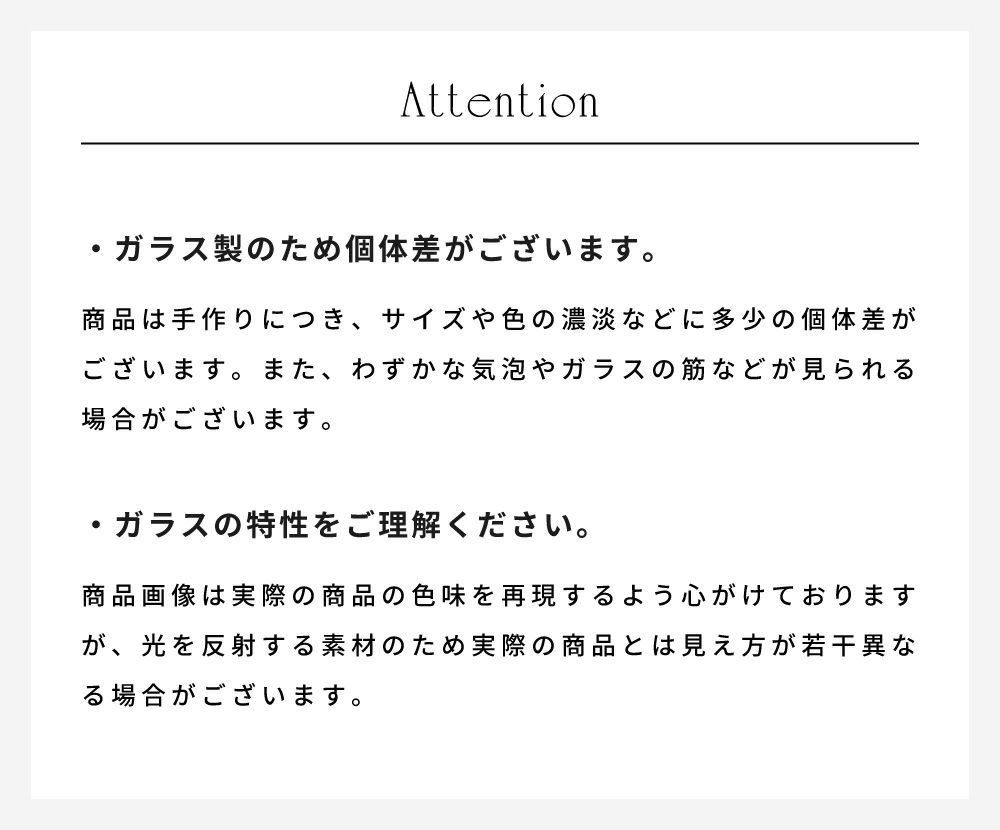 Attention

・ガラス製のため個体差がございます。

商品は手作りにつき、サイズや色の濃淡などに多少の個体差がございます。また、わずかな気泡やガラスの筋などが見られる場合がございます。

・ガラスの特性をご理解ください。

商品画像は実際の商品の色味を再現するよう心がけておりますが、光を反射する素材のため実際の商品とは見え方が若干異なる場合がございます。